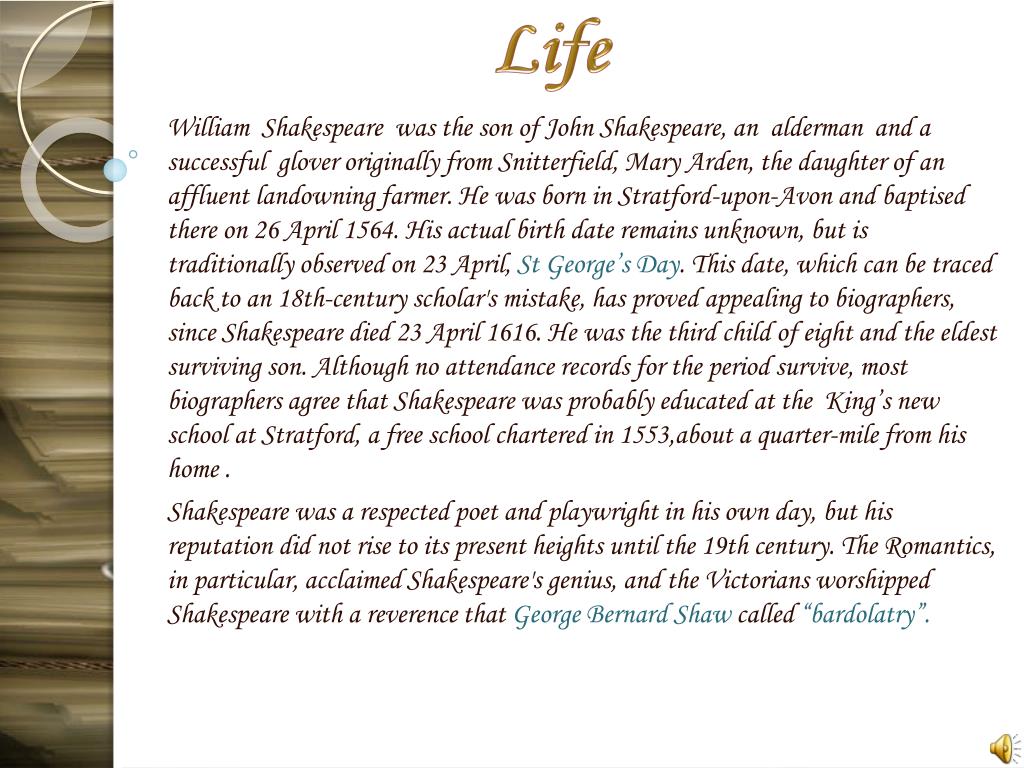 Life

William Shakespeare was the son of John Shakespeare, an alderman and a successful glover originally from Snitterfield, Mary Arden, the daughter of an affluent landowning farmer. He was born in Stratford-upon-Avon and baptised there on 26 April 1564. His actual birth date remains unknown, but is traditionally observed on 23 April, St George's Day. This date, which can be traced back to an 18th-century scholar's mistake, has proved appealing to biographers, since Shakespeare died 23 April 1616. He was the third child of eight and the eldest surviving son. Although no attendance records for the period survive, most biographers agree that Shakespeare was probably educated at the King's new school at Stratford, a free school chartered in 1553,about a quarter-mile from his home .

Shakespeare was a respected poet and playwright in his own day, but his reputation did not rise to its present heights until the 19th century. The Romantics, in particular, acclaimed Shakespeare's genius, and the Victorians worshipped Shakespeare with a reverence that George Bernard Shaw called "bardolatry".